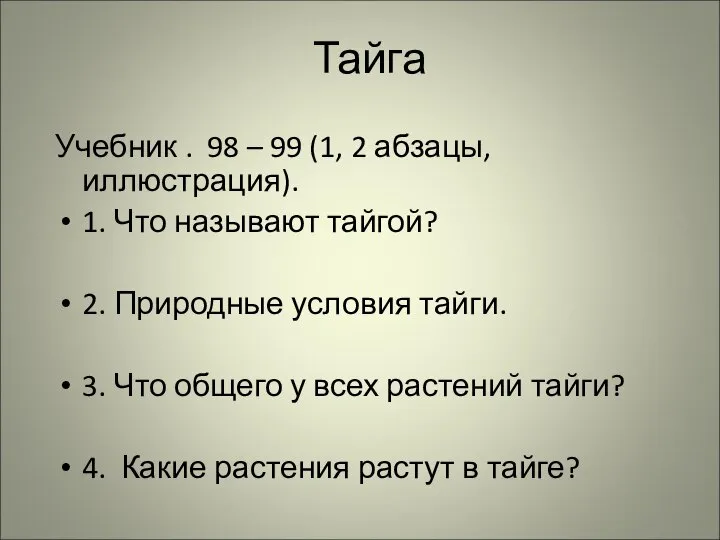 Тайга

Учебник . 98 – 99 (1, 2 абзацы, иллюстрация).

• 1. Что называют тайгой?

• 2. Природные условия тайги.

• 3. Что общего у всех растений тайги?

• 4. Какие растения растут в тайге?